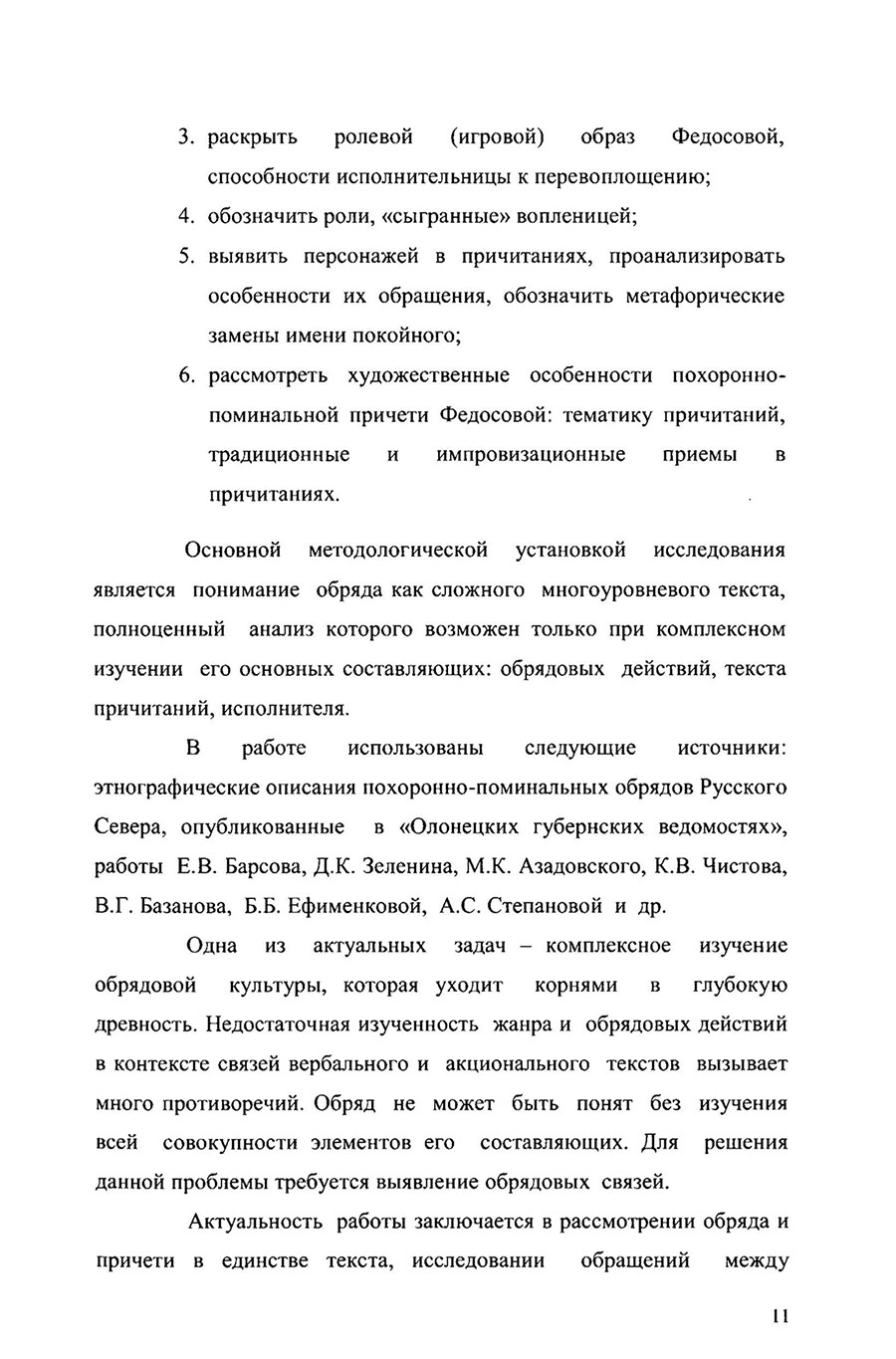 3. раскрыть ролевой (игровой) образ Федосовой, способности исполнительницы к перевоплощению;
4. обозначить роли, «сыгранные» вопленицей;
5. выявить персонажей в причитаниях, проанализировать особенности их обращения, обозначить метафорические замены имени покойного;
6. рассмотреть художественные особенности похоронно-поминальной причети Федосовой: тематику причитаний, традиционные и импровизационные приемы в причитаниях.

Основной методологической установкой исследования является понимание обряда как сложного многоуровневого текста, полноценный анализ которого возможен только при комплексном изучении его основных составляющих: обрядовых действий, текста причитаний, исполнителя.

В работе использованы следующие источники: этнографические описания похоронно-поминальных обрядов Русского Севера, опубликованные в «Олонецких губернских ведомостях», работы Е.В. Барсова, Д.К. Зеленина, М.К. Азадовского, К.В. Чистова, В.Г. Базанова, Б.Б. Ефименковой, А.С. Степановой и др.

Одна из актуальных задач – комплексное изучение обрядовой культуры, которая уходит корнями в глубокую древность. Недостаточная изученность жанра и обрядовых действий в контексте связей вербального и акционального текстов вызывает много противоречий. Обряд не может быть понят без изучения всей совокупности элементов его составляющих. Для решения данной проблемы требуется выявление обрядовых связей.

Актуальность работы заключается в рассмотрении обряда и причети в единстве текста, исследовании обращений между

11